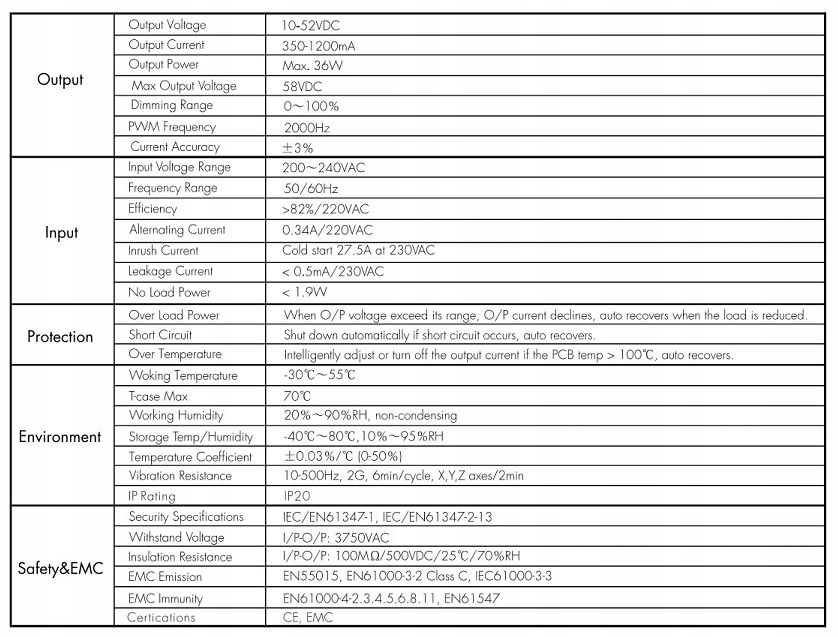 | | | |
|---|---|---|
| Output | Output Voltage | 10-52VDC |
| | Output Current | 350-1200mA |
| | Output Power | Max. 36W |
| | Max Output Voltage | 58VDC |
| | Dimming Range | 0～100% |
| | PWM Frequency | 2000Hz |
| | Current Accuracy | ±3% |
| Input | Input Voltage Range | 200～240VAC |
| | Frequency Range | 50/60Hz |
| | Efficiency | >82%/220VAC |
| | Alternating Current | 0.34A/220VAC |
| | Inrush Current | Cold start 27.5A at 230VAC |
| | Leakage Current | < 0.5mA/230VAC |
| | No Load Power | < 1.9W |
| Protection | Over Load Power | When O/P voltage exceed its range, O/P current declines, auto recovers when the load is reduced. |
| | Short Circuit | Shut down automatically if short circuit occurs, auto recovers. |
| | Over Temperature | Intelligently adjust or turn off the output current if the PCB temp > 100℃, auto recovers. |
| Environment | Woking Temperature | -30℃～55℃ |
| | T-case Max | 70℃ |
| | Working Humidity | 20%～90%RH, non-condensing |
| | Storage Temp/Humidity | -40℃～80℃,10%～95%RH |
| | Temperature Coefficient | ±0.03%/℃ (0-50%) |
| | Vibration Resistance | 10-500Hz, 2G, 6min/cycle, X,Y,Z axes/2min |
| | IP Rating | IP20 |
| Safety&EMC | Security Specifications | IEC/EN61347-1, IEC/EN61347-2-13 |
| | Withstand Voltage | I/P-O/P: 3750VAC |
| | Insulation Resistance | I/P-O/P: 100MΩ/500VDC/25℃/70%RH |
| | EMC Emission | EN55015, EN61000-3-2 Class C, IEC61000-3-3 |
| | EMC Immunity | EN61000-4-2.3.4.5.6.8.11, EN61547 |
| | Certications | CE, EMC |